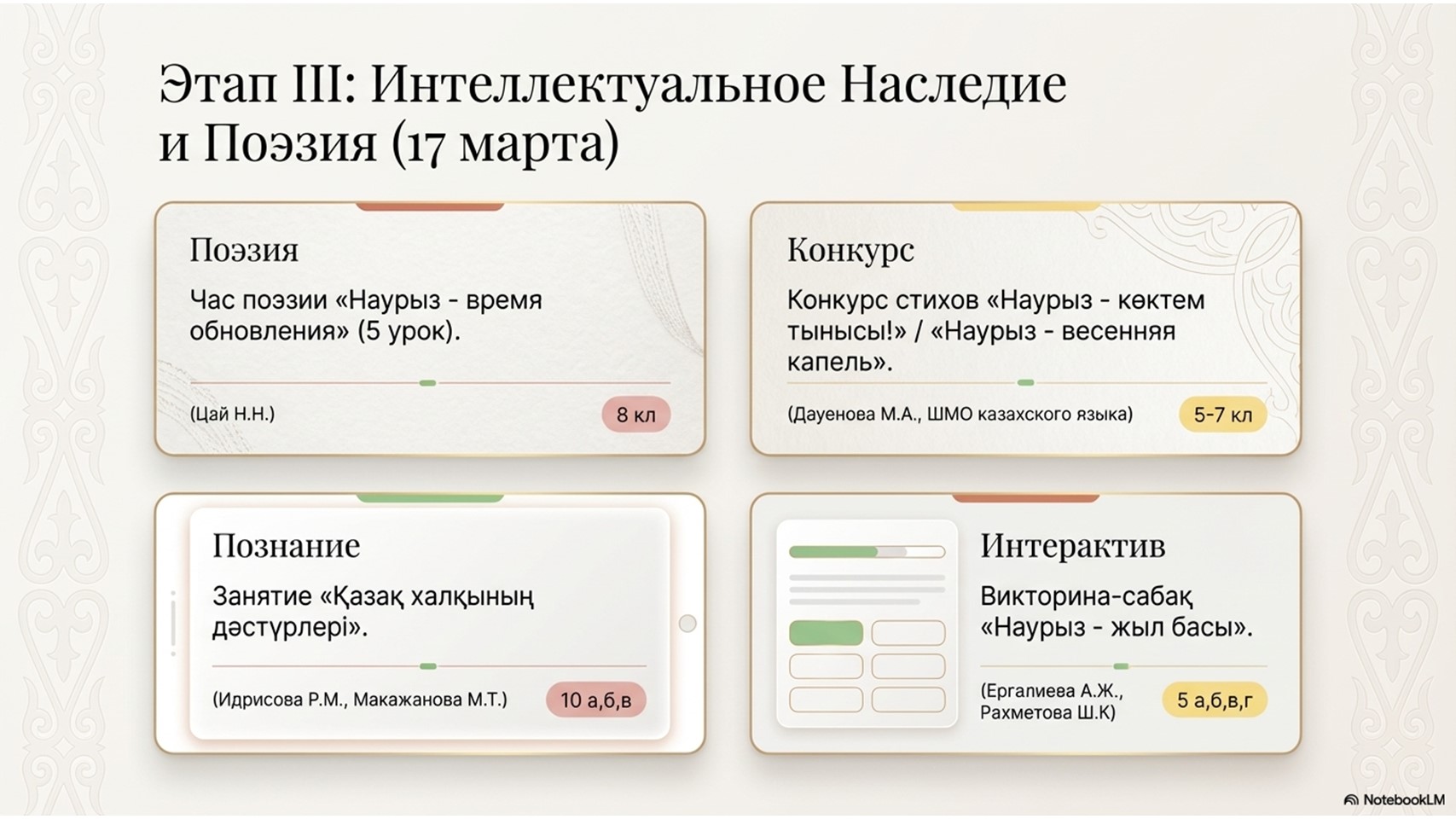 Этап III: Интеллектуальное Наследие и Поэзия (17 марта)

Поэзия

Час поэзии «Наурыз - время обновления» (5 урок).

(Цай Н.Н.)

8 кл

Конкурс

Конкурс стихов «Наурыз - көктем тынысы!» / «Наурыз - весенняя капель».

(Дауенова М.А., ШМО казахского языка)

5-7 кл

Познание

Занятие «Қазақ халқының дәстүрлері».

(Идрисова Р.М., Макажанова М.Т.)

10 а,б,в

Интерактив

Викторина-сабақ «Наурыз - жыл басы».

(Ергалиева А.Ж., Рахметова Ш.К)

5 а,б,в,г

NotebookLM